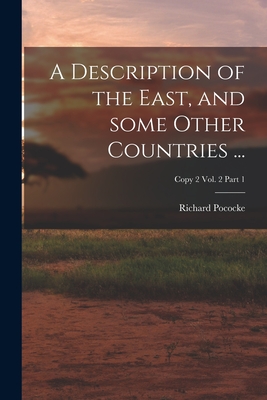 A Description of the East, and some Other Countries ...

Copy 2 Vol. 2 Part 1

Richard Pococke